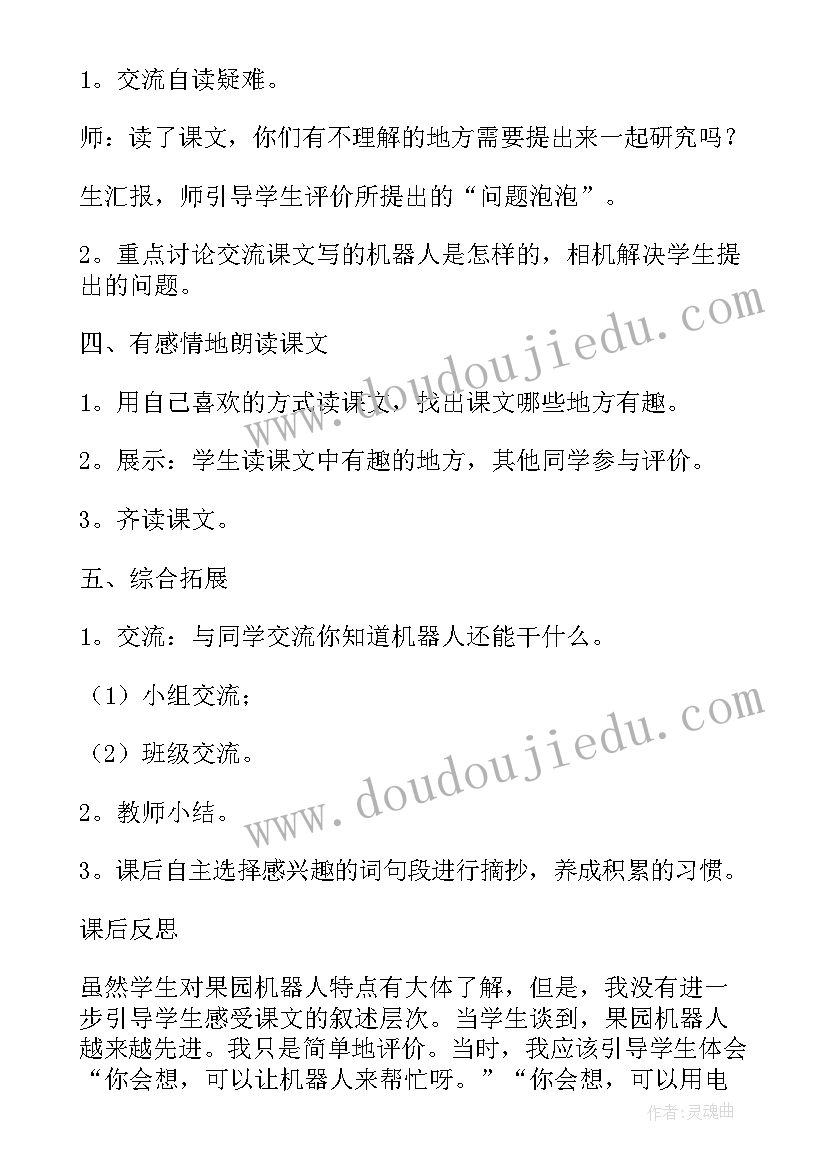 1。交流自读疑难。

师：读了课文，你们有不理解的地方需要提出来一起研究吗？

生汇报，师引导学生评价所提出的“问题泡泡”。

2。重点讨论交流课文写的机器人是怎样的，相机解决学生提出的问题。

四、有感情地朗读课文

1。用自己喜欢的方式读课文，找出课文哪些地方有趣。

2。展示：学生读课文中有趣的地方，其他同学参与评价。

3。齐读课文。

五、综合拓展

1。交流：与同学交流你知道机器人还能干什么。

（1）小组交流；

（2）班级交流。

2。教师小结。

3。课后自主选择感兴趣的词句段进行摘抄，养成积累的习惯。

课后反思

虽然学生对果园机器人特点有大体了解，但是，我没有进一步引导学生感受课文的叙述层次。当学生谈到，果园机器人越来越先进。我只是简单地评价。当时，我应该引导学生体会“你会想，可以让机器人来帮忙呀。”“你会想，可以用电

www.doudoujiedu.com

www.doudoujiedu.com

作者：灵魂曲